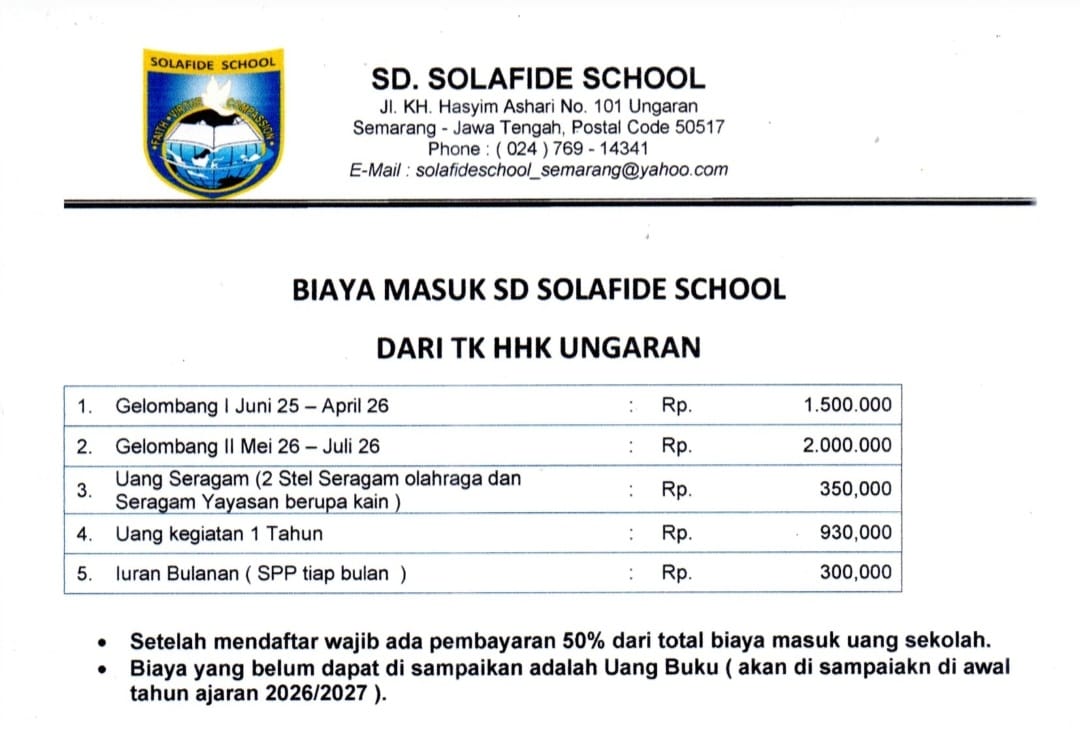 SOLAFIDE SCHOOL
FAITH VIRTUE COMPASSION

SD. SOLAFIDE SCHOOL
Jl. KH. Hasyim Ashari No. 101 Ungaran
Semarang - Jawa Tengah, Postal Code 50517
Phone : ( 024 ) 769 - 14341
E-Mail : solafideschool_semarang@yahoo.com

BIAYA MASUK SD SOLAFIDE SCHOOL

DARI TK HHK UNGARAN

| 1. | Gelombang I Juni 25 – April 26 | : | Rp. | 1.500.000 |
|---|---|---|---|---|
| 2. | Gelombang II Mei 26 – Juli 26 | : | Rp. | 2.000.000 |
| 3. | Uang Seragam (2 Stel Seragam olahraga dan Seragam Yayasan berupa kain ) | : | Rp. | 350,000 |
| 4. | Uang kegiatan 1 Tahun | : | Rp. | 930,000 |
| 5. | Iuran Bulanan ( SPP tiap bulan ) | : | Rp. | 300,000 |

• Setelah mendaftar wajib ada pembayaran 50% dari total biaya masuk uang sekolah.
• Biaya yang belum dapat di sampaikan adalah Uang Buku ( akan di sampaiakn di awal tahun ajaran 2026/2027 ).